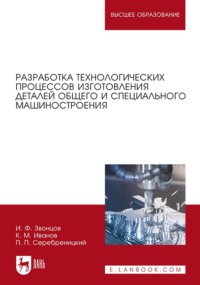 ВЫСШЕЕ ОБРАЗОВАНИЕ

РАЗРАБОТКА ТЕХНОЛОГИЧЕСКИХ ПРОЦЕССОВ ИЗГОТОВЛЕНИЯ ДЕТАЛЕЙ ОБЩЕГО И СПЕЦИАЛЬНОГО МАШИНОСТРОЕНИЯ

И. Ф. Звонцов
К. М. Иванов
П. П. Серебреницкий

ЛАНЬ

E.LANBOOK.COM